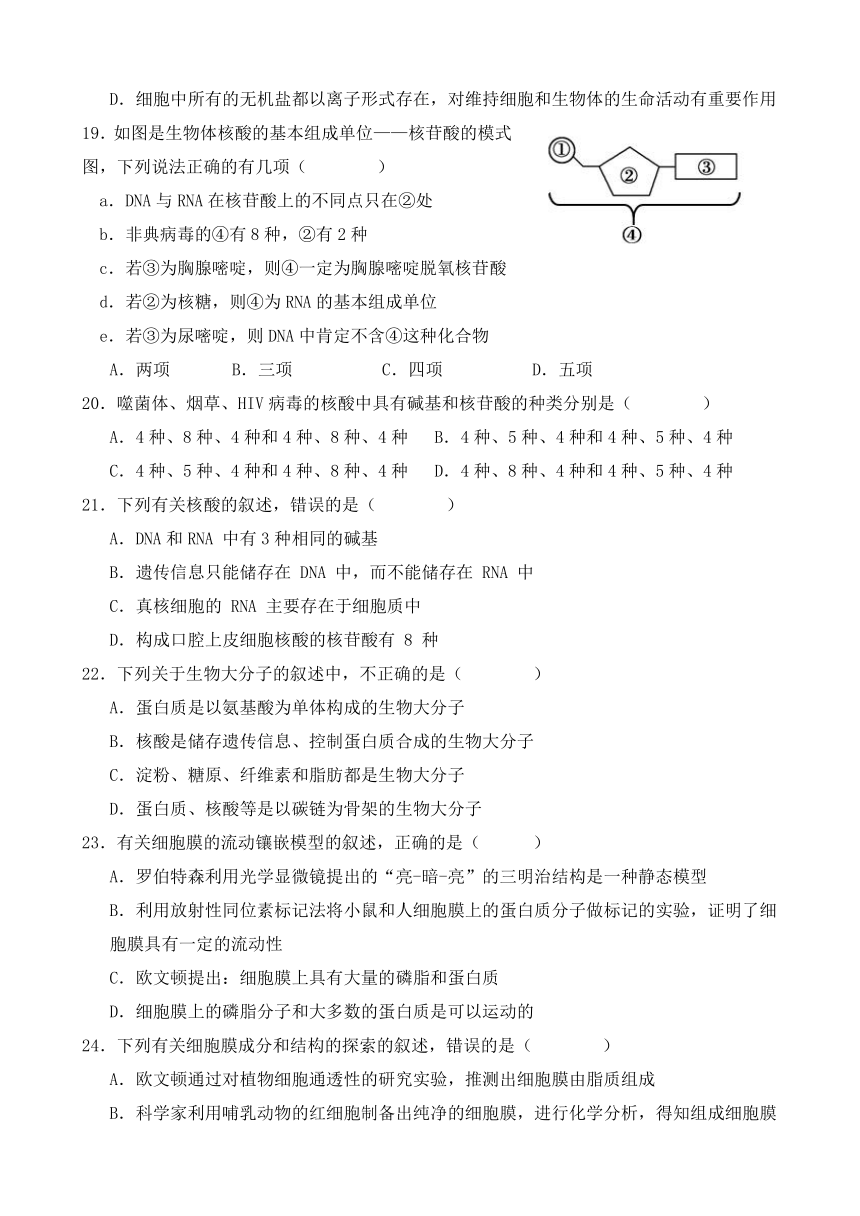 D．细胞中所有的无机盐都以离子形式存在，对维持细胞和生物体的生命活动有重要作用

19．如图是生物体核酸的基本组成单位——核苷酸的模式图，下列说法正确的有几项（　　）

①　②　③　④

a．DNA 与 RNA 在核苷酸上的不同点只在②处

b．非典病毒的④有 8 种，②有 2 种

c．若③为胸腺嘧啶，则④一定为胸腺嘧啶脱氧核苷酸

d．若②为核糖，则④为 RNA 的基本组成单位

e．若③为尿嘧啶，则 DNA 中肯定不含④这种化合物

A．两项　　B．三项　　C．四项　　D．五项

20．噬菌体、烟草、HIV 病毒的核酸中具有碱基和核苷酸的种类分别是（　　）

A．4 种、8 种、4 种和 4 种、8 种、4 种　　B．4 种、5 种、4 种和 4 种、5 种、4 种

C．4 种、5 种、4 种和 4 种、8 种、4 种　　D．4 种、8 种、4 种和 4 种、5 种、4 种

21．下列有关核酸的叙述，错误的是（　　）

A．DNA 和 RNA 中有 3 种相同的碱基

B．遗传信息只能储存在 DNA 中，而不能储存在 RNA 中

C．真核细胞的 RNA 主要存在于细胞质中

D．构成口腔上皮细胞核酸的核苷酸有 8 种

22．下列关于生物大分子的叙述中，不正确的是（　　）

A．蛋白质是以氨基酸为单体构成的生物大分子

B．核酸是储存遗传信息、控制蛋白质合成的生物大分子

C．淀粉、糖原、纤维素和脂肪都是生物大分子

D．蛋白质、核酸等是以碳链为骨架的生物大分子

23．有关细胞膜的流动镶嵌模型的叙述，正确的是（　　）

A．罗伯特森利用光学显微镜提出的“亮-暗-亮”的三明治结构是一种静态模型

B．利用放射性同位素标记法将小鼠和人细胞膜上的蛋白质分子做标记的实验，证明了细胞膜具有一定的流动性

C．欧文顿提出：细胞膜上具有大量的磷脂和蛋白质

D．细胞膜上的磷脂分子和大多数的蛋白质是可以运动的

24．下列有关细胞膜成分和结构的探索的叙述，错误的是（　　）

A．欧文顿通过对植物细胞通透性的研究实验，推测出细胞膜由脂质组成

B．科学家利用哺乳动物的红细胞制备出纯净的细胞膜，进行化学分析，得知组成细胞膜